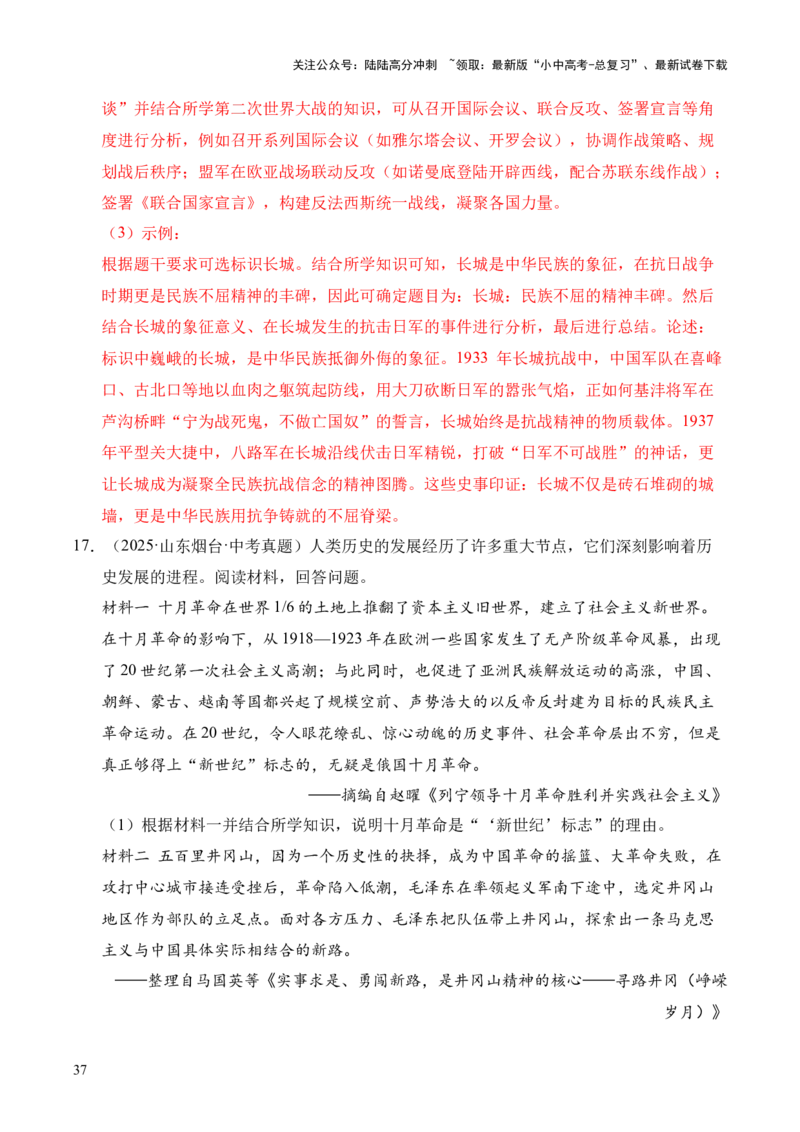 关注公众号：陆陆高分冲刺 ~领取：最新版“小中高考-总复习”、最新试卷下载

谈”并结合所学第二次世界大战的知识，可从召开国际会议、联合反攻、签署宣言等角度进行分析，例如召开系列国际会议（如雅尔塔会议、开罗会议），协调作战策略、规划战后秩序；盟军在欧亚战场联动反攻（如诺曼底登陆开辟西线，配合苏联东线作战）；签署《联合国家宣言》，构建反法西斯统一战线，凝聚各国力量。

（3）示例：

根据题干要求可选标识长城。结合所学知识可知，长城是中华民族的象征，在抗日战争时期更是民族不屈精神的丰碑，因此可确定题目为：长城：民族不屈的精神丰碑。然后结合长城的象征意义、在长城发生的抗击日军的事件进行分析，最后进行总结。论述：标识中巍峨的长城，是中华民族抵御外侮的象征。1933 年长城抗战中，中国军队在喜峰口、古北口等地以血肉之躯筑起防线，用大刀砍断日军的嚣张气焰，正如何基沣将军在芦沟桥畔“宁为战死鬼，不做亡国奴”的誓言，长城始终是抗战精神的物质载体。1937 年平型关大捷中，八路军在长城沿线伏击日军精锐，打破“日军不可战胜”的神话，更让长城成为凝聚全民族抗战信念的精神图腾。这些史事印证：长城不仅是砖石堆砌的城墙，更是中华民族用抗争铸就的不屈脊梁。

17. （2025·山东烟台·中考真题）人类历史的发展经历了许多重大节点，它们深刻影响着历史发展的进程。阅读材料，回答问题。

材料一 十月革命在世界 1/6 的土地上推翻了资本主义旧世界，建立了社会主义新世界。在十月革命的影响下，从 1918—1923 年在欧洲一些国家发生了无产阶级革命风暴，出现了 20 世纪第一次社会主义高潮；与此同时，也促进了亚洲民族解放运动的高涨，中国、朝鲜、蒙古、越南等国都兴起了规模空前、声势浩大的以反帝反封建为目标的民族民主革命运动。在 20 世纪，令人眼花缭乱、惊心动魄的历史事件、社会革命层出不穷，但是真正够得上“新世纪”标志的，无疑是俄国十月革命。

——摘编自赵曜《列宁领导十月革命胜利并实践社会主义》

（1）根据材料一并结合所学知识，说明十月革命是“‘新世纪’标志”的理由。

材料二 五百里井冈山，因为一个历史性的抉择，成为中国革命的摇篮、大革命失败，在攻打中心城市接连受挫后，革命陷入低潮，毛泽东在率领起义军南下途中，选定井冈山地区作为部队的立足点。面对各方压力、毛泽东把队伍带上井冈山，探索出一条马克思主义与中国具体实际相结合的新路。

——整理自马国英等《实事求是、勇闯新路，是井冈山精神的核心——寻路井冈（峥嵘岁月）》

37